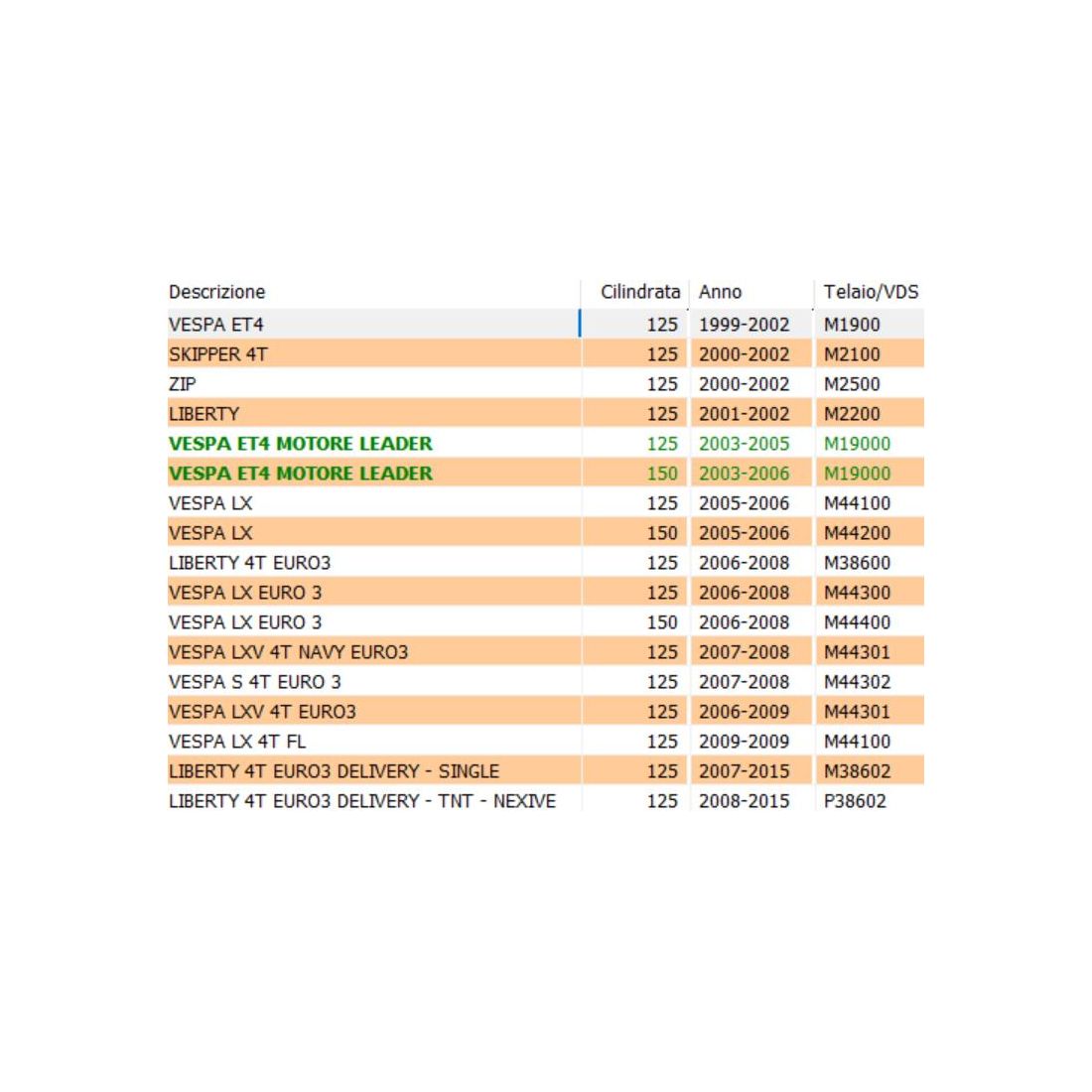 | Descrizione | Cilindrata | Anno | Telaio/VDS |
|---|---|---|---|
| VESPA ET4 | 125 | 1999-2002 | M1900 |
| SKIPPER 4T | 125 | 2000-2002 | M2100 |
| ZIP | 125 | 2000-2002 | M2500 |
| LIBERTY | 125 | 2001-2002 | M2200 |
| VESPA ET4 MOTORE LEADER | 125 | 2003-2005 | M19000 |
| VESPA ET4 MOTORE LEADER | 150 | 2003-2006 | M19000 |
| VESPA LX | 125 | 2005-2006 | M44100 |
| VESPA LX | 150 | 2005-2006 | M44200 |
| LIBERTY 4T EURO3 | 125 | 2006-2008 | M38600 |
| VESPA LX EURO 3 | 125 | 2006-2008 | M44300 |
| VESPA LX EURO 3 | 150 | 2006-2008 | M44400 |
| VESPA LXV 4T NAVY EURO3 | 125 | 2007-2008 | M44301 |
| VESPA S 4T EURO 3 | 125 | 2007-2008 | M44302 |
| VESPA LXV 4T EURO3 | 125 | 2006-2009 | M44301 |
| VESPA LX 4T FL | 125 | 2009-2009 | M44100 |
| LIBERTY 4T EURO3 DELIVERY - SINGLE | 125 | 2007-2015 | M38602 |
| LIBERTY 4T EURO3 DELIVERY - TNT - NEXIVE | 125 | 2008-2015 | P38602 |